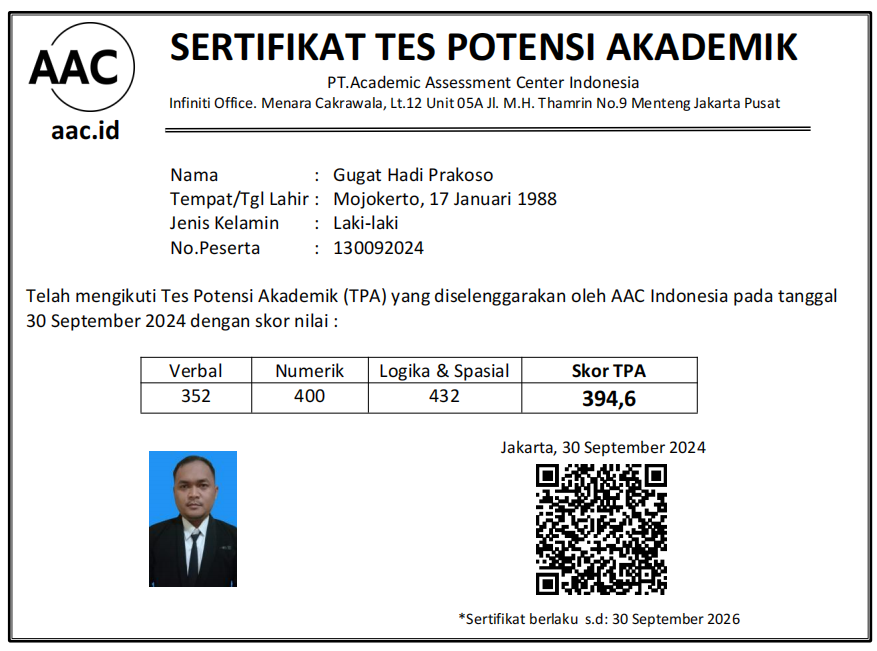 AAC

aac.id

SERTIFIKAT TES POTENSI AKADEMIK

PT.Academic Assessment Center Indonesia

Infiniti Office. Menara Cakrawala, Lt.12 Unit 05A Jl. M.H. Thamrin No.9 Menteng Jakarta Pusat

Nama : Gugat Hadi Prakoso
Tempat/Tgl Lahir : Mojokerto, 17 Januari 1988
Jenis Kelamin : Laki-laki
No.Peserta : 130092024

Telah mengikuti Tes Potensi Akademik (TPA) yang diselenggarakan oleh AAC Indonesia pada tanggal 30 September 2024 dengan skor nilai :

| Verbal | Numerik | Logika & Spasial | Skor TPA |
|---|---|---|---|
| 352 | 400 | 432 | 394,6 |

Jakarta, 30 September 2024

*Sertifikat berlaku s.d: 30 September 2026